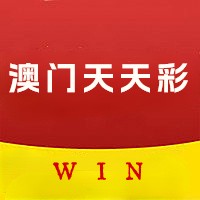 澳门天天彩

WIN